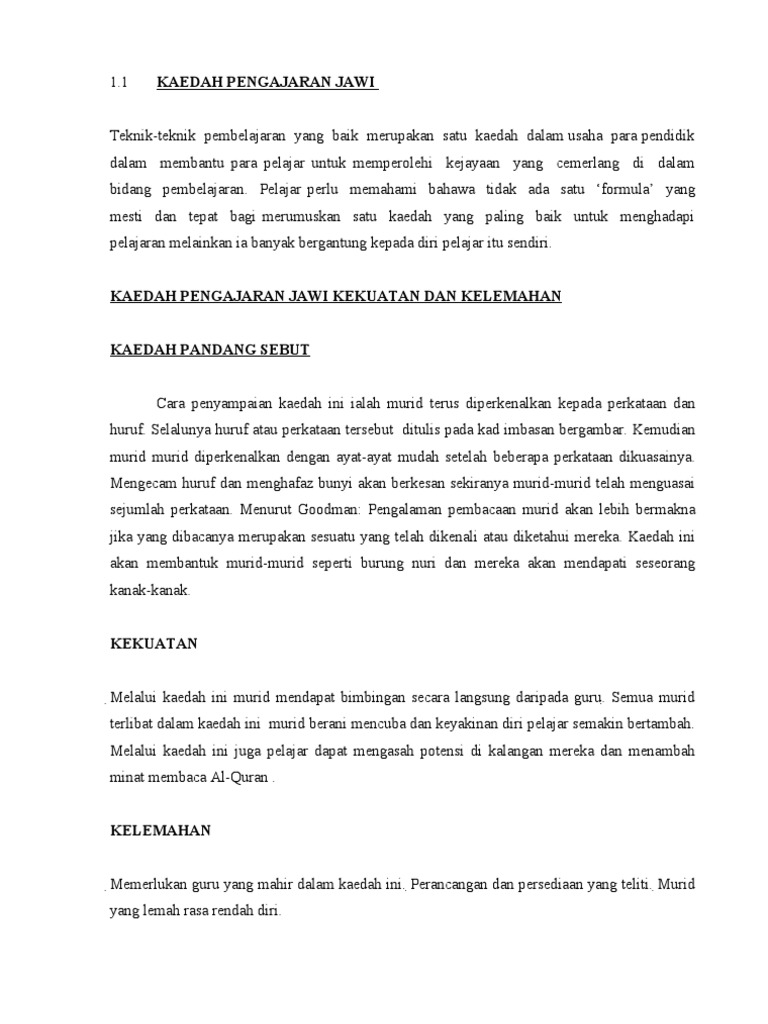 1.1 KAEDAH PENGAJARAN JAWI

Teknik-teknik pembelajaran yang baik merupakan satu kaedah dalam usaha para pendidik dalam membantu para pelajar untuk memperolehi kejayaan yang cemerlang di dalam bidang pembelajaran. Pelajar perlu memahami bahawa tidak ada satu 'formula' yang mesti dan tepat bagi merumuskan satu kaedah yang paling baik untuk menghadapi pelajaran melainkan ia banyak bergantung kepada diri pelajar itu sendiri.

KAEDAH PENGAJARAN JAWI KEKUATAN DAN KELEMAHAN

KAEDAH PANDANG SEBUT

Cara penyampaian kaedah ini ialah murid terus diperkenalkan kepada perkataan dan huruf. Selalunya huruf atau perkataan tersebut ditulis pada kad imbasan bergambar. Kemudian murid murid diperkenalkan dengan ayat-ayat mudah setelah beberapa perkataan dikuasainya. Mengecam huruf dan menghafaz bunyi akan berkesan sekiranya murid-murid telah menguasai sejumlah perkataan. Menurut Goodman: Pengalaman pembacaan murid akan lebih bermakna jika yang dibacanya merupakan sesuatu yang telah dikenali atau diketahui mereka. Kaedah ini akan membantuk murid-murid seperti burung nuri dan mereka akan mendapati seseorang kanak-kanak.

KEKUATAN

. Melalui kaedah ini murid mendapat bimbingan secara langsung daripada guru. Semua murid terlibat dalam kaedah ini murid berani mencuba dan keyakinan diri pelajar semakin bertambah. Melalui kaedah ini juga pelajar dapat mengasah potensi di kalangan mereka dan menambah minat membaca Al-Quran .

KELEMAHAN

. Memerlukan guru yang mahir dalam kaedah ini. Perancangan dan persediaan yang teliti. Murid yang lemah rasa rendah diri.